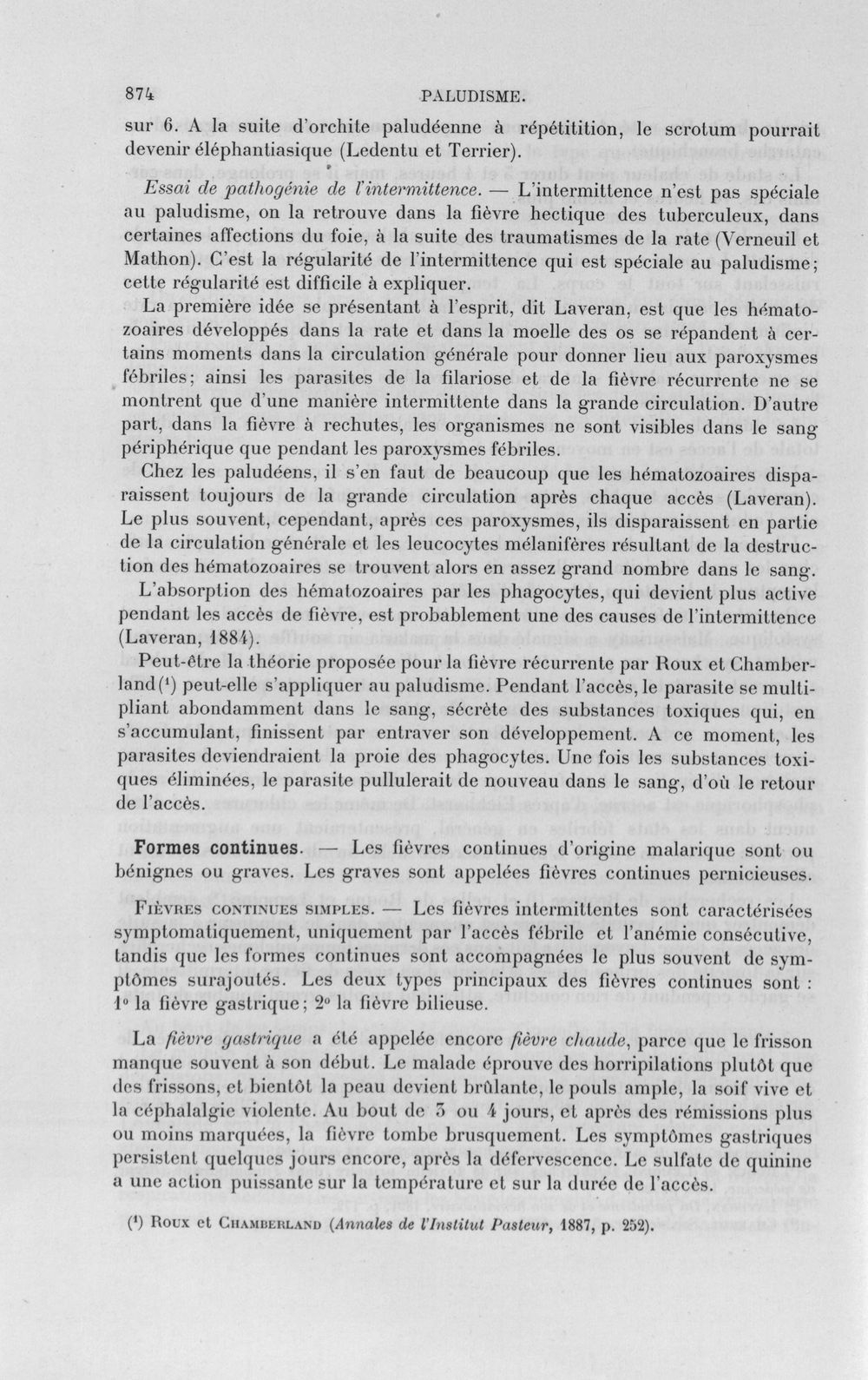 874 PALUDISME.

sur 6. A la suite d'orchite paludéenne à répétitition, le scrotum pourrait devenir éléphantiasique (Ledentu et Terrier).

Essai de pathogénie de l'intermittence. — L'intermittence n'est pas spéciale au paludisme, on la retrouve dans la fièvre hectique des tuberculeux, dans certaines affections du foie, à la suite des traumatismes de la rate (Verneuil et Mathon). C'est la régularité de l'intermittence qui est spéciale au paludisme; cette régularité est difficile à expliquer.

La première idée se présentant à l'esprit, dit Laveran, est que les hématozoaires développés dans la rate et dans la moelle des os se répandent à certains moments dans la circulation générale pour donner lieu aux paroxysmes fébriles; ainsi les parasites de la filariose et de la fièvre récurrente ne se montrent que d'une manière intermittente dans la grande circulation. D'autre part, dans la fièvre à rechutes, les organismes ne sont visibles dans le sang périphérique que pendant les paroxysmes fébriles.

Chez les paludéens, il s'en faut de beaucoup que les hématozoaires disparaissent toujours de la grande circulation après chaque accès (Laveran). Le plus souvent, cependant, après ces paroxysmes, ils disparaissent en partie de la circulation générale et les leucocytes mélanifères résultant de la destruction des hématozoaires se trouvent alors en assez grand nombre dans le sang.

L'absorption des hématozoaires par les phagocytes, qui devient plus active pendant les accès de fièvre, est probablement une des causes de l'intermittence (Laveran, 1884).

Peut-être la théorie proposée pour la fièvre récurrente par Roux et Chamberland($^{1}$) peut-elle s'appliquer au paludisme. Pendant l'accès, le parasite se multipliant abondamment dans le sang, sécrète des substances toxiques qui, en s'accumulant, finissent par entraver son développement. A ce moment, les parasites deviendraient la proie des phagocytes. Une fois les substances toxiques éliminées, le parasite pullulerait de nouveau dans le sang, d'où le retour de l'accès.

Formes continues. — Les fièvres continues d'origine malarique sont ou bénignes ou graves. Les graves sont appelées fièvres continues pernicieuses.

Fièvres continues simples. — Les fièvres intermittentes sont caractérisées symptomatiquement, uniquement par l'accès fébrile et l'anémie consécutive, tandis que les formes continues sont accompagnées le plus souvent de symptômes surajoutés. Les deux types principaux des fièvres continues sont : 1° la fièvre gastrique; 2° la fièvre bilieuse.

La fièvre gastrique a été appelée encore fièvre chaude, parce que le frisson manque souvent à son début. Le malade éprouve des horripilations plutôt que des frissons, et bientôt la peau devient brûlante, le pouls ample, la soif vive et la céphalalgie violente. Au bout de 3 ou 4 jours, et après des rémissions plus ou moins marquées, la fièvre tombe brusquement. Les symptômes gastriques persistent quelques jours encore, après la défervescence. Le sulfate de quinine a une action puissante sur la température et sur la durée de l'accès.

($^{1}$) Roux et Chamberland (Annales de l'Institut Pasteur, 1887, p. 252).